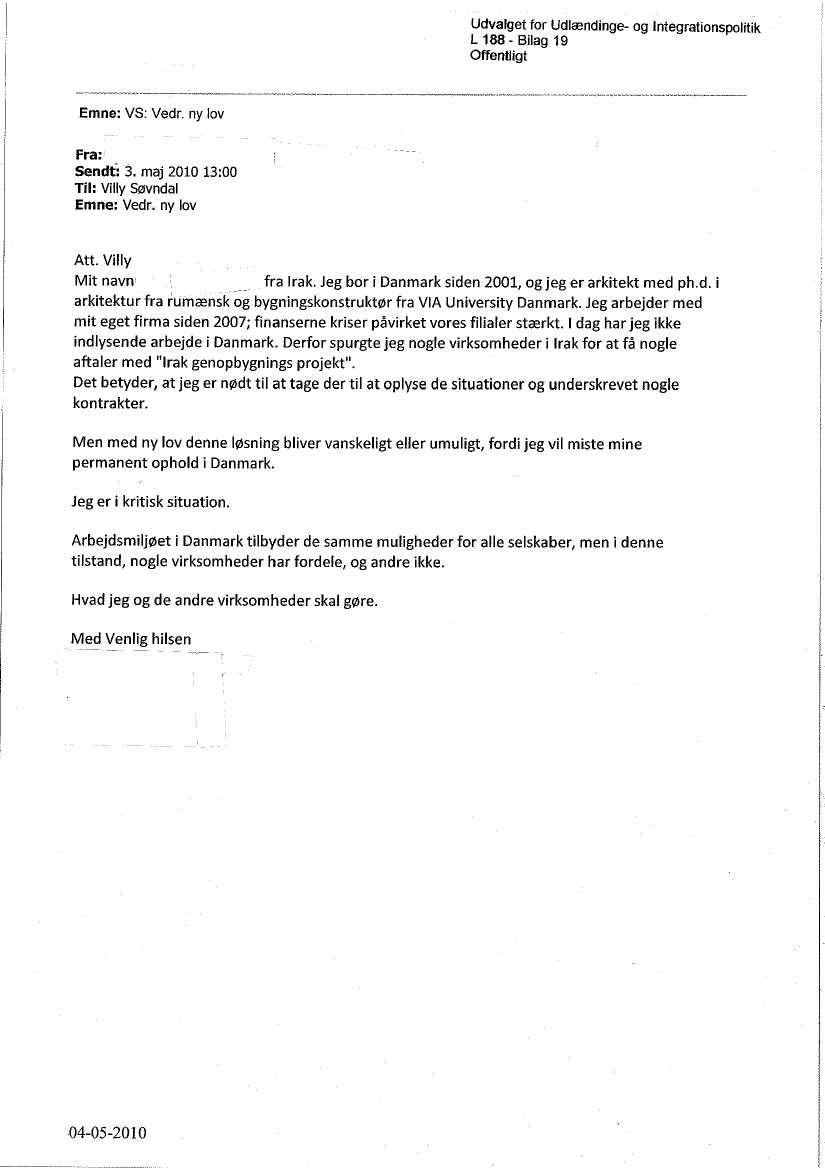 Udvalget for Udlændinge- og Integrationspolitik
L 188 - Bilag 19
Offentligt

Emne: VS: Vedr. ny lov

Fra:
Sendt: 3. maj 2010 13:00
Til: Villy Søvndal
Emne: Vedr. ny lov

Att. Villy
Mit navn fra Irak. Jeg bor i Danmark siden 2001, og jeg er arkitekt med ph.d. i arkitektur fra rumænsk og bygningskonstruktør fra VIA University Danmark. Jeg arbejder med mit eget firma siden 2007; finanserne kriser påvirket vores filialer stærkt. I dag har jeg ikke indlysende arbejde i Danmark. Derfor spurgte jeg nogle virksomheder i Irak for at få nogle aftaler med "Irak genopbygnings projekt".
Det betyder, at jeg er nødt til at tage der til at oplyse de situationer og underskrevet nogle kontrakter.

Men med ny lov denne løsning bliver vanskeligt eller umuligt, fordi jeg vil miste mine permanent ophold i Danmark.

Jeg er i kritisk situation.

Arbejdsmiljøet i Danmark tilbyder de samme muligheder for alle selskaber, men i denne tilstand, nogle virksomheder har fordele, og andre ikke.

Hvad jeg og de andre virksomheder skal gøre.

Med Venlig hilsen

04-05-2010